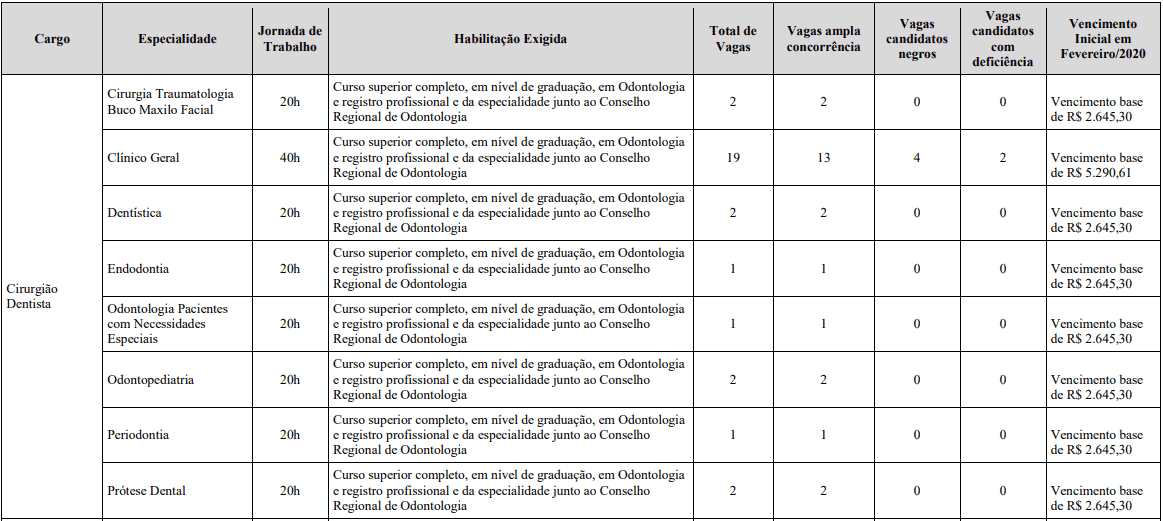 | Cargo | Especialidade | Jornada de Trabalho | Habilitação Exigida | Total de Vagas | Vagas ampla concorrência | Vagas candidatos negros | Vagas candidatos com deficiência | Vencimento Inicial em Fevereiro/2020 |
|---|---|---|---|---|---|---|---|---|
| Cirurgião Dentista | Cirurgia Traumatologia Buco Maxilo Facial | 20h | Curso superior completo, em nível de graduação, em Odontologia e registro profissional e da especialidade junto ao Conselho Regional de Odontologia | 2 | 2 | 0 | 0 | Vencimento base de R$ 2.645,30 |
| | Clínico Geral | 40h | Curso superior completo, em nível de graduação, em Odontologia e registro profissional e da especialidade junto ao Conselho Regional de Odontologia | 19 | 13 | 4 | 2 | Vencimento base de R$ 5.290,61 |
| | Dentística | 20h | Curso superior completo, em nível de graduação, em Odontologia e registro profissional e da especialidade junto ao Conselho Regional de Odontologia | 2 | 2 | 0 | 0 | Vencimento base de R$ 2.645,30 |
| | Endodontia | 20h | Curso superior completo, em nível de graduação, em Odontologia e registro profissional e da especialidade junto ao Conselho Regional de Odontologia | 1 | 1 | 0 | 0 | Vencimento base de R$ 2.645,30 |
| | Odontologia Pacientes com Necessidades Especiais | 20h | Curso superior completo, em nível de graduação, em Odontologia e registro profissional e da especialidade junto ao Conselho Regional de Odontologia | 1 | 1 | 0 | 0 | Vencimento base de R$ 2.645,30 |
| | Odontopediatria | 20h | Curso superior completo, em nível de graduação, em Odontologia e registro profissional e da especialidade junto ao Conselho Regional de Odontologia | 2 | 2 | 0 | 0 | Vencimento base de R$ 2.645,30 |
| | Periodontia | 20h | Curso superior completo, em nível de graduação, em Odontologia e registro profissional e da especialidade junto ao Conselho Regional de Odontologia | 1 | 1 | 0 | 0 | Vencimento base de R$ 2.645,30 |
| | Prótese Dental | 20h | Curso superior completo, em nível de graduação, em Odontologia e registro profissional e da especialidade junto ao Conselho Regional de Odontologia | 2 | 2 | 0 | 0 | Vencimento base de R$ 2.645,30 |